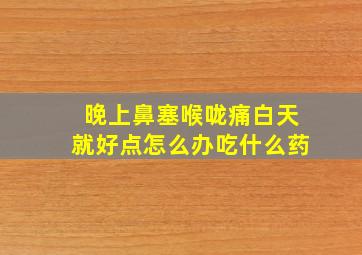 晚上鼻塞喉咙痛白天就好点怎么办吃什么药